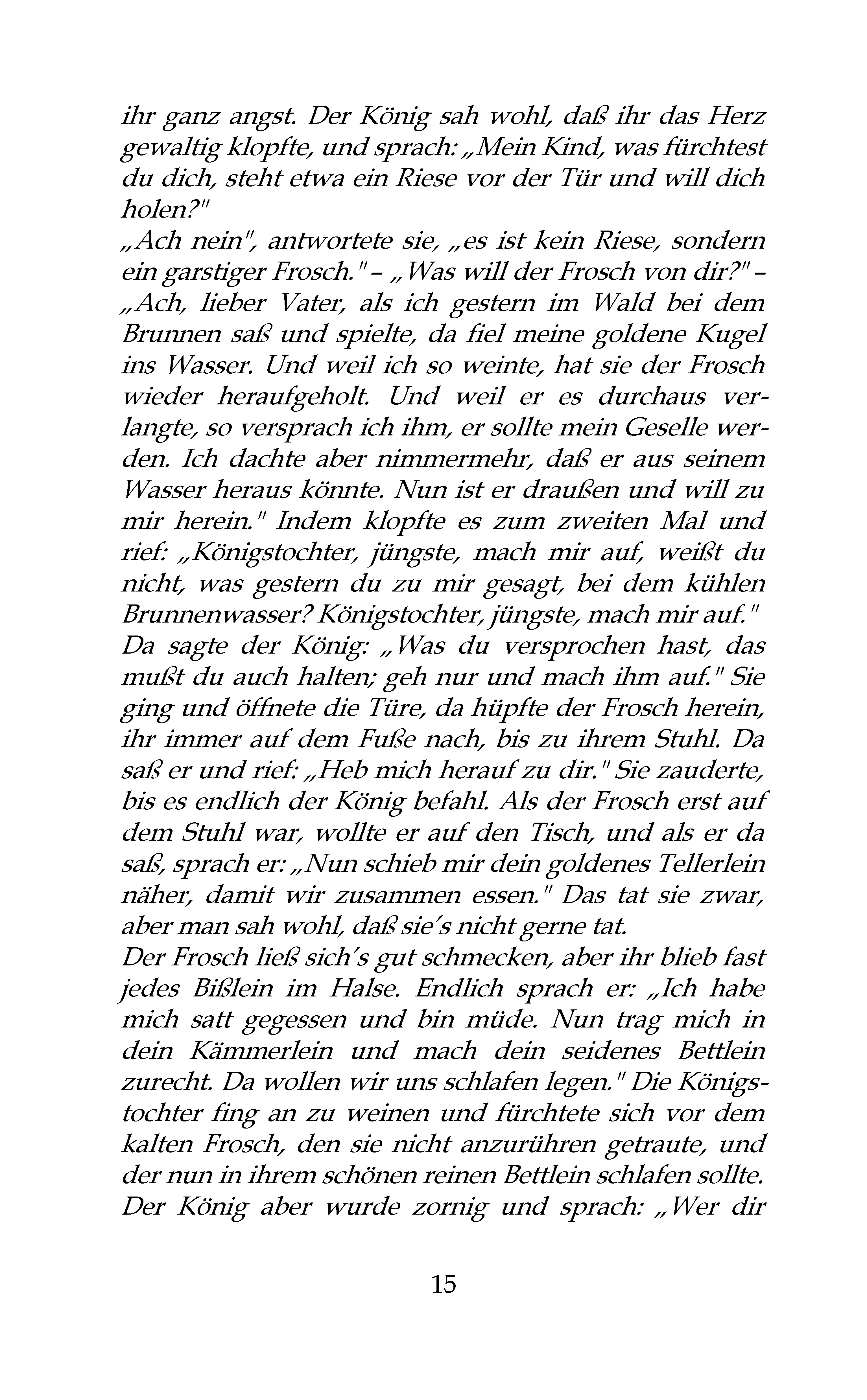 ihr ganz angst. Der König sah wohl, daß ihr das Herz gewaltig klopfte, und sprach: „Mein Kind, was fürchtest du dich, steht etwa ein Riese vor der Tür und will dich holen?"
„Ach nein", antwortete sie, „es ist kein Riese, sondern ein garstiger Frosch." – „Was will der Frosch von dir?" – „Ach, lieber Vater, als ich gestern im Wald bei dem Brunnen saß und spielte, da fiel meine goldene Kugel ins Wasser. Und weil ich so weinte, hat sie der Frosch wieder heraufgeholt. Und weil er es durchaus verlangte, so versprach ich ihm, er sollte mein Geselle werden. Ich dachte aber nimmermehr, daß er aus seinem Wasser heraus könnte. Nun ist er draußen und will zu mir herein." Indem klopfte es zum zweiten Mal und rief: „Königstochter, jüngste, mach mir auf, weißt du nicht, was gestern du zu mir gesagt, bei dem kühlen Brunnenwasser? Königstochter, jüngste, mach mir auf."
Da sagte der König: „Was du versprochen hast, das mußt du auch halten; geh nur und mach ihm auf." Sie ging und öffnete die Türe, da hüpfte der Frosch herein, ihr immer auf dem Fuße nach, bis zu ihrem Stuhl. Da saß er und rief: „Heb mich herauf zu dir." Sie zauderte, bis es endlich der König befahl. Als der Frosch erst auf dem Stuhl war, wollte er auf den Tisch, und als er da saß, sprach er: „Nun schieb mir dein goldenes Tellerlein näher, damit wir zusammen essen." Das tat sie zwar, aber man sah wohl, daß sie's nicht gerne tat.
Der Frosch ließ sich's gut schmecken, aber ihr blieb fast jedes Bißlein im Halse. Endlich sprach er: „Ich habe mich satt gegessen und bin müde. Nun trag mich in dein Kämmerlein und mach dein seidenes Bettlein zurecht. Da wollen wir uns schlafen legen." Die Königstochter fing an zu weinen und fürchtete sich vor dem kalten Frosch, den sie nicht anzurühren getraute, und der nun in ihrem schönen reinen Bettlein schlafen sollte. Der König aber wurde zornig und sprach: „Wer dir

15